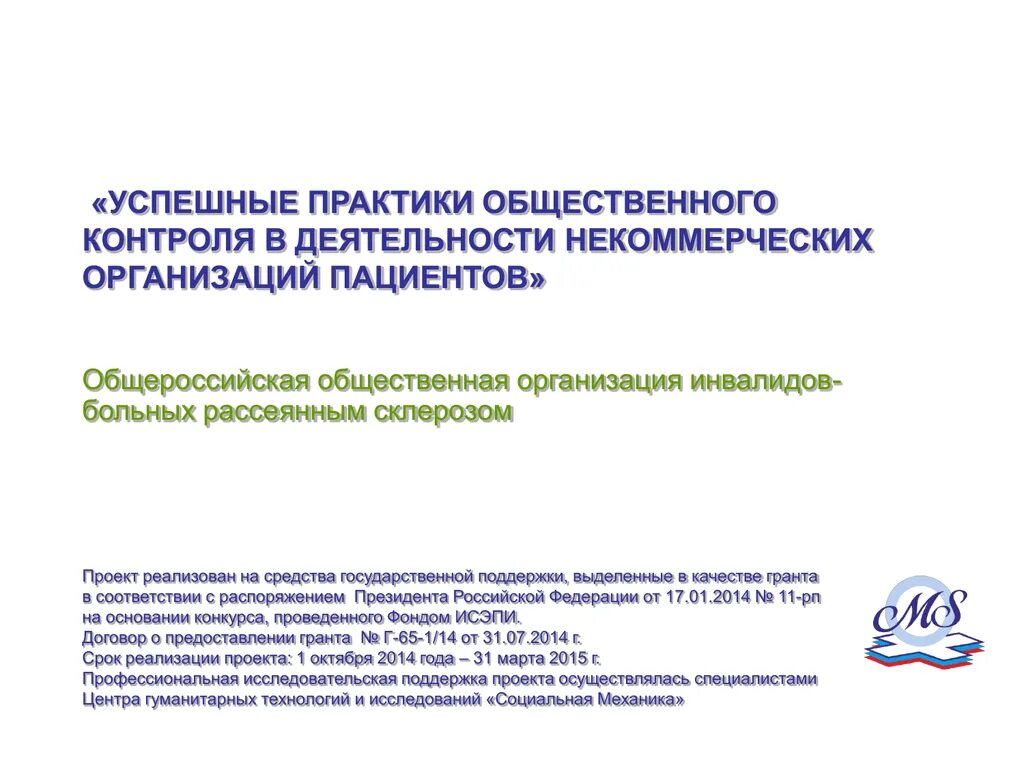 «УСПЕШНЫЕ ПРАКТИКИ ОБЩЕСТВЕННОГО КОНТРОЛЯ В ДЕЯТЕЛЬНОСТИ НЕКОММЕРЧЕСКИХ ОРГАНИЗАЦИЙ ПАЦИЕНТОВ»

Общероссийская общественная организация инвалидов-больных рассеянным склерозом

Проект реализован на средства государственной поддержки, выделенные в качестве гранта в соответствии с распоряжением Президента Российской Федерации от 17.01.2014 № 11-рп на основании конкурса, проведенного Фондом ИСЭПИ.
Договор о предоставлении гранта № Г-65-1/14 от 31.07.2014 г.
Срок реализации проекта: 1 октября 2014 года – 31 марта 2015 г.
Профессиональная исследовательская поддержка проекта осуществлялась специалистами Центра гуманитарных технологий и исследований «Социальная Механика»

MS